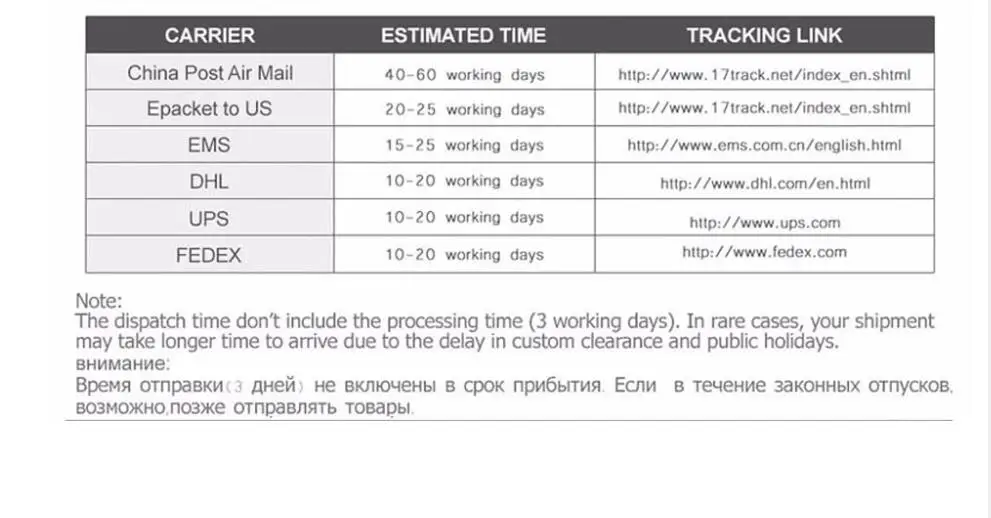 | CARRIER | ESTIMATED TIME | TRACKING LINK |
|---|---|---|
| China Post Air Mail | 40-60 working days | http://www.17track.net/index_en.shtml |
| Epacket to US | 20-25 working days | http://www.17track.net/index_en.shtml |
| EMS | 15-25 working days | http://www.ems.com.cn/english.html |
| DHL | 10-20 working days | http://www.dhl.com/en.html |
| UPS | 10-20 working days | http://www.ups.com |
| FEDEX | 10-20 working days | http://www.fedex.com |

Note:
The dispatch time don't include the processing time (3 working days). In rare cases, your shipment may take longer time to arrive due to the delay in custom clearance and public holidays.
внимание:
Время отправки(3 дней) не включены в срок прибытия. Если в течение законных отпусков, возможно,позже отправлять товары.